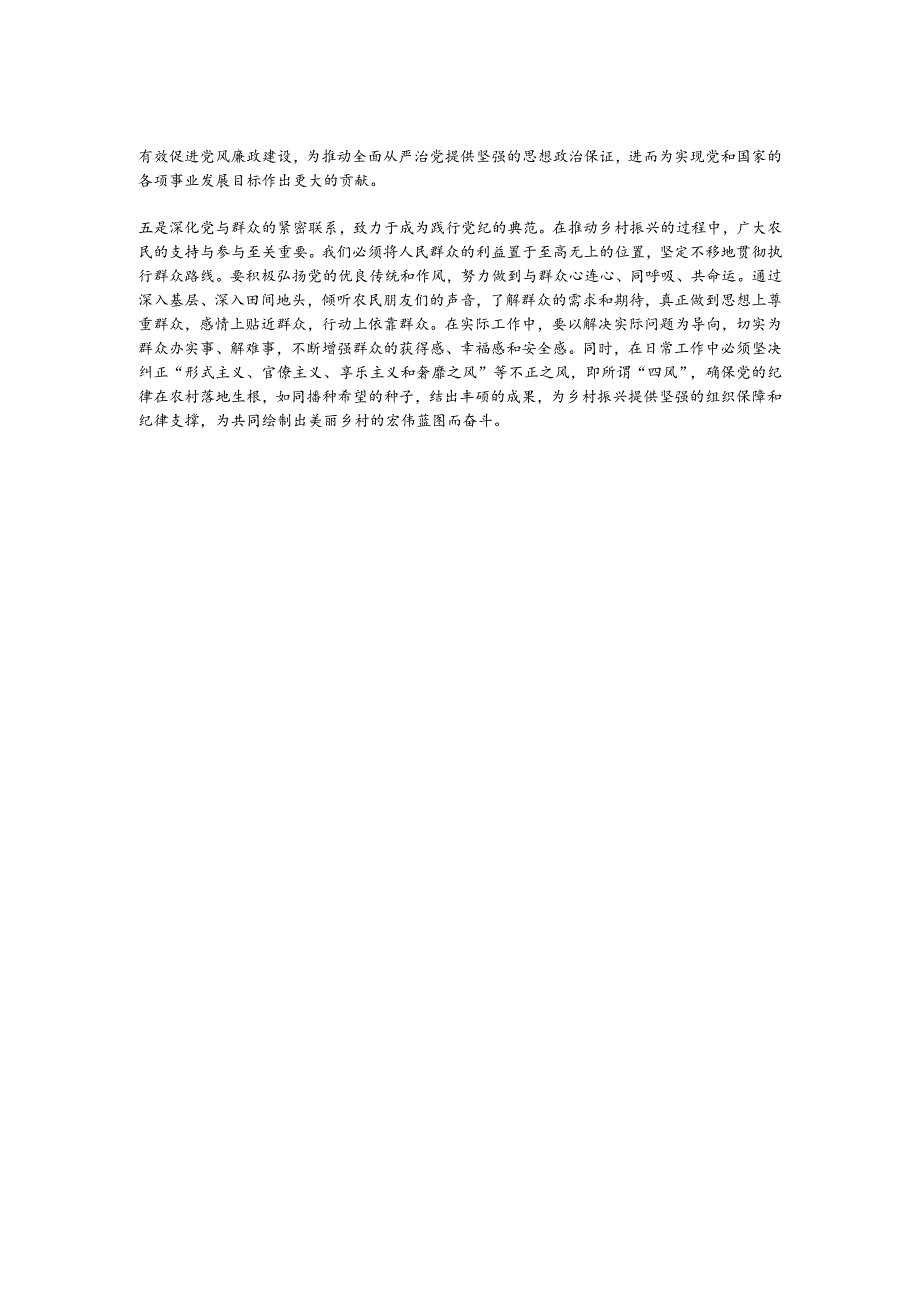 有效促进党风廉政建设，为推动全面从严治党提供坚强的思想政治保证，进而为实现党和国家的各项事业发展目标作出更大的贡献。

五是深化党与群众的紧密联系，致力于成为践行党纪的典范。在推动乡村振兴的过程中，广大农民的支持与参与至关重要。我们必须将人民群众的利益置于至高无上的位置，坚定不移地贯彻执行群众路线。要积极弘扬党的优良传统和作风，努力做到与群众心连心、同呼吸、共命运。通过深入基层、深入田间地头，倾听农民朋友们的声音，了解群众的需求和期待，真正做到思想上尊重群众，感情上贴近群众，行动上依靠群众。在实际工作中，要以解决实际问题为导向，切实为群众办实事、解难事，不断增强群众的获得感、幸福感和安全感。同时，在日常工作中必须坚决纠正“形式主义、官僚主义、享乐主义和奢靡之风”等不正之风，即所谓“四风”，确保党的纪律在农村落地生根，如同播种希望的种子，结出丰硕的成果，为乡村振兴提供坚强的组织保障和纪律支撑，为共同绘制出美丽乡村的宏伟蓝图而奋斗。